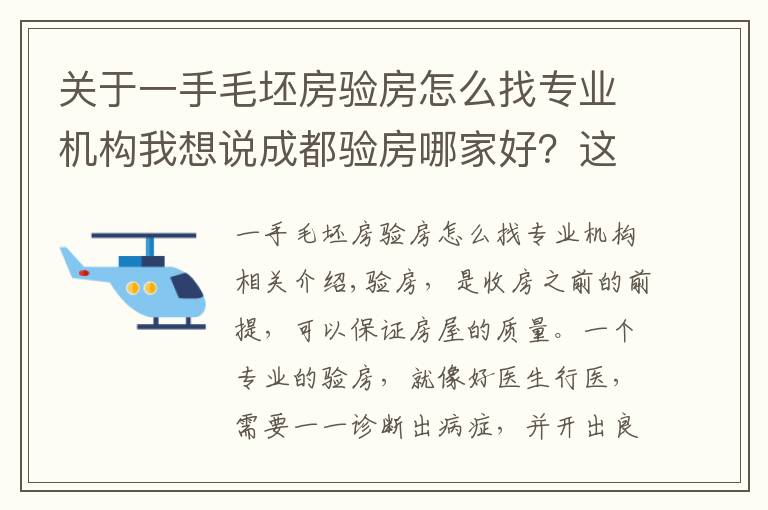 关于一手毛坯房验房怎么找专业机构我想说成都验房哪家好？这

一手毛坯房验房怎么找专业机构相关介绍,验房，是收房之前的前提，可以保证房屋的质量。一个专业的验房，就像好医生行医，需要一一诊断出病症，并开出良